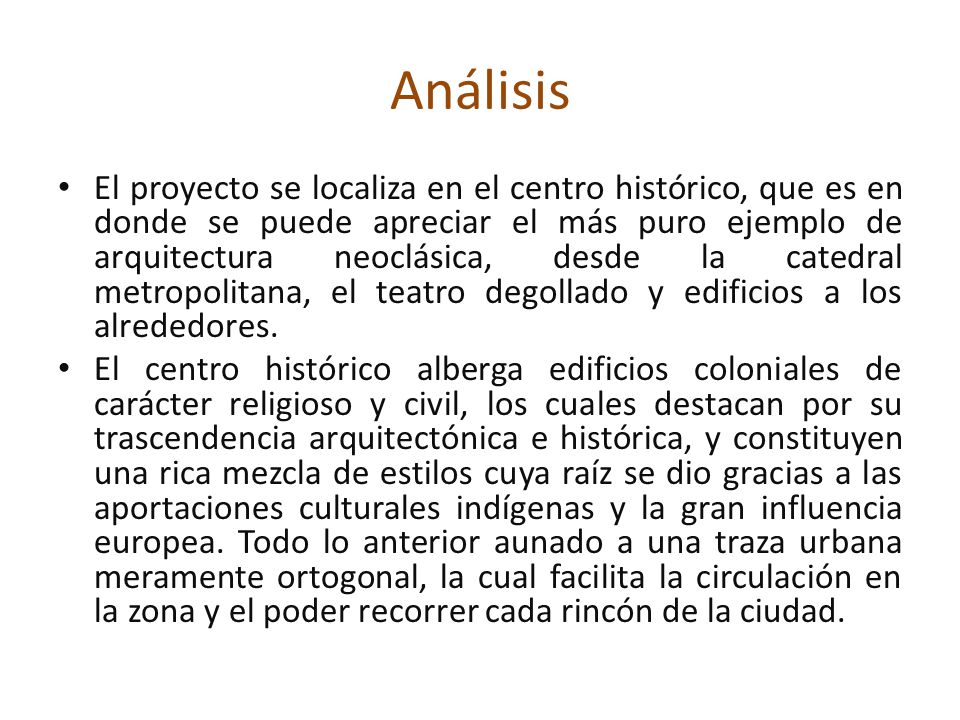 Análisis

• El proyecto se localiza en el centro histórico, que es en donde se puede apreciar el más puro ejemplo de arquitectura neoclásica, desde la catedral metropolitana, el teatro degollado y edificios a los alrededores.

• El centro histórico alberga edificios coloniales de carácter religioso y civil, los cuales destacan por su trascendencia arquitectónica e histórica, y constituyen una rica mezcla de estilos cuya raíz se dio gracias a las aportaciones culturales indígenas y la gran influencia europea. Todo lo anterior aunado a una traza urbana meramente ortogonal, la cual facilita la circulación en la zona y el poder recorrer cada rincón de la ciudad.